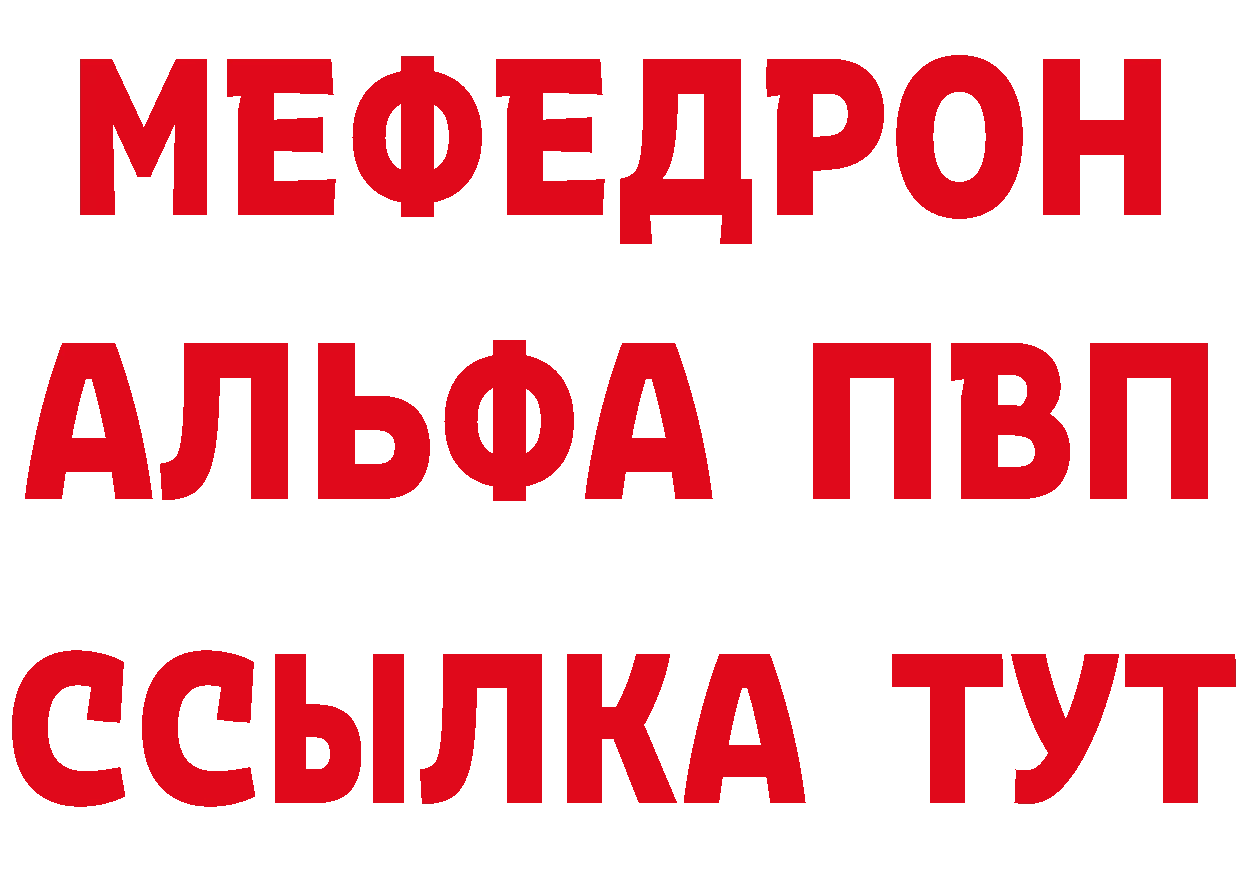 МЕФЕДРОН
АЛЬФА ПВП
ССЫЛКА ТУТ